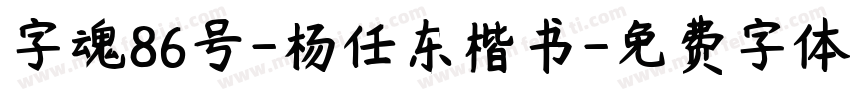 字魂86号-杨任东楷书-免费字体